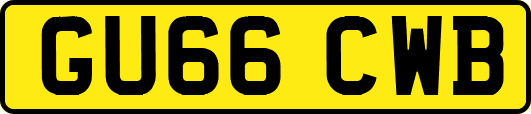 GU66 CWB